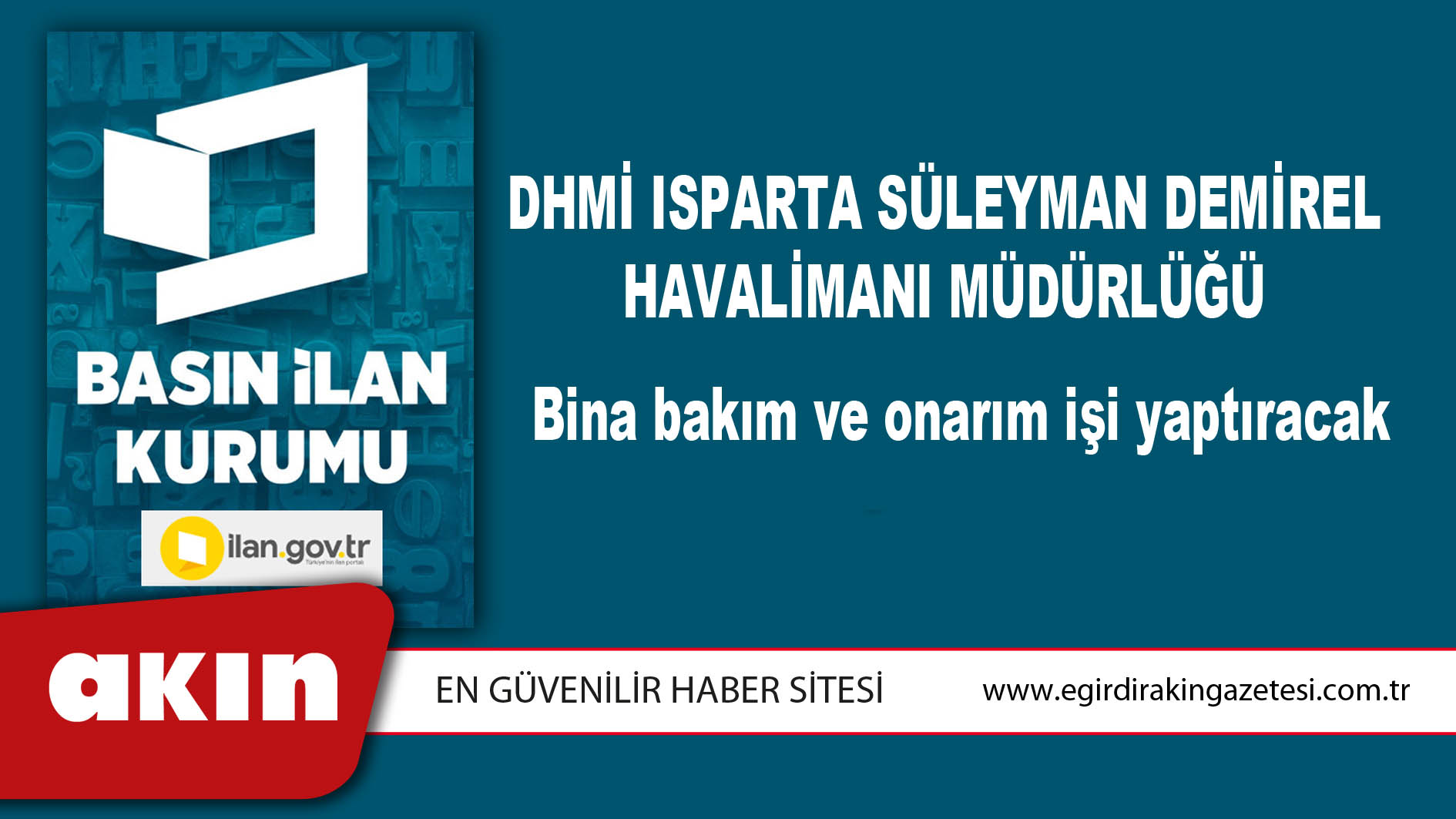 BASIN İLAN KURUMU

ilan.gov.tr
Türkiye'nin ilan portalı

DHMİ ISPARTA SÜLEYMAN DEMİREL HAVALİMANI MÜDÜRLÜĞÜ

Bina bakım ve onarım işi yaptıracak

akın

EN GÜVENİLİR HABER SİTESİ

www.egirdirakingazetesi.com.tr